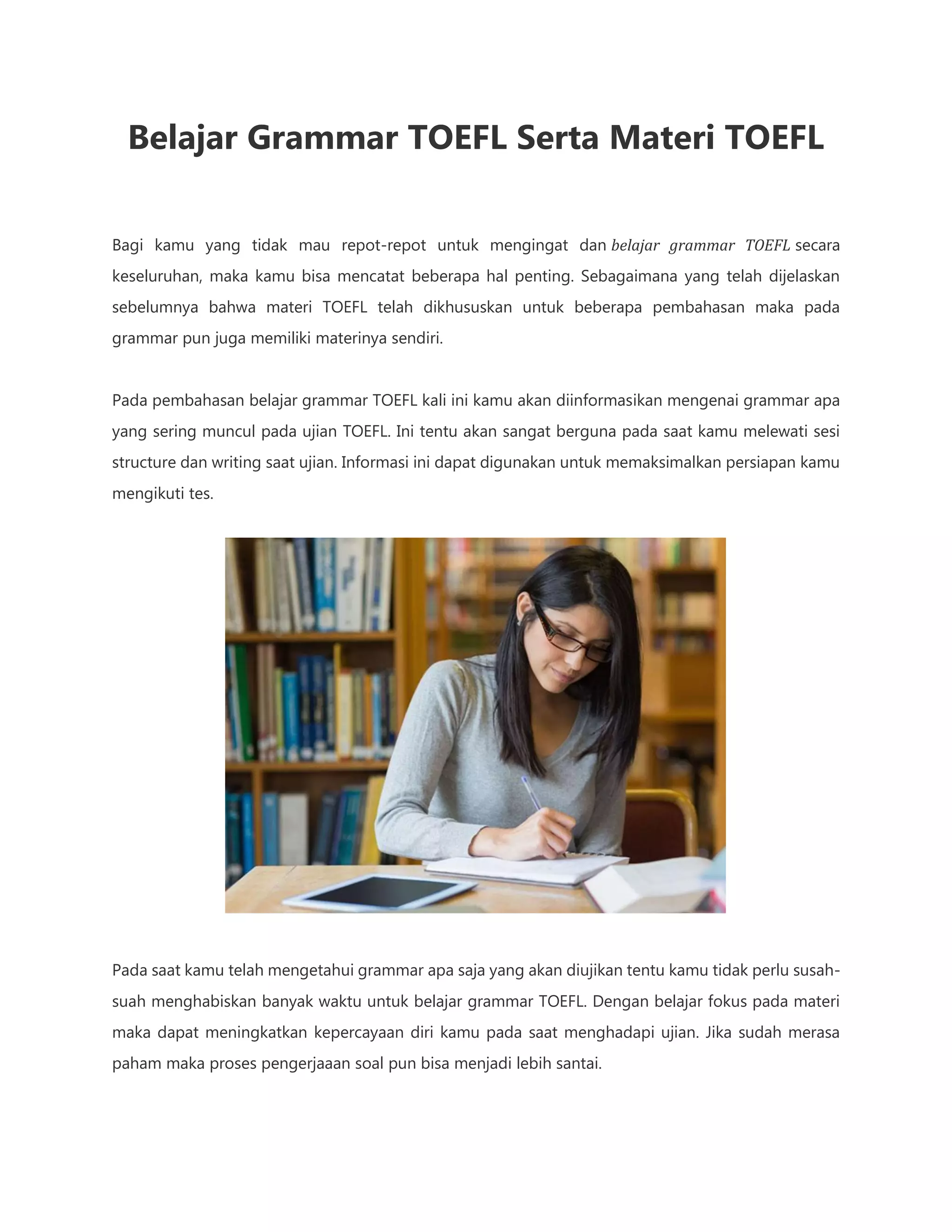 Belajar Grammar TOEFL Serta Materi TOEFL

Bagi kamu yang tidak mau repot-repot untuk mengingat dan belajar grammar TOEFL secara keseluruhan, maka kamu bisa mencatat beberapa hal penting. Sebagaimana yang telah dijelaskan sebelumnya bahwa materi TOEFL telah dikhususkan untuk beberapa pembahasan maka pada grammar pun juga memiliki materinya sendiri.

Pada pembahasan belajar grammar TOEFL kali ini kamu akan diinformasikan mengenai grammar apa yang sering muncul pada ujian TOEFL. Ini tentu akan sangat berguna pada saat kamu melewati sesi structure dan writing saat ujian. Informasi ini dapat digunakan untuk memaksimalkan persiapan kamu mengikuti tes.

Pada saat kamu telah mengetahui grammar apa saja yang akan diujikan tentu kamu tidak perlu susah-suah menghabiskan banyak waktu untuk belajar grammar TOEFL. Dengan belajar fokus pada materi maka dapat meningkatkan kepercayaan diri kamu pada saat menghadapi ujian. Jika sudah merasa paham maka proses pengerjaaan soal pun bisa menjadi lebih santai.